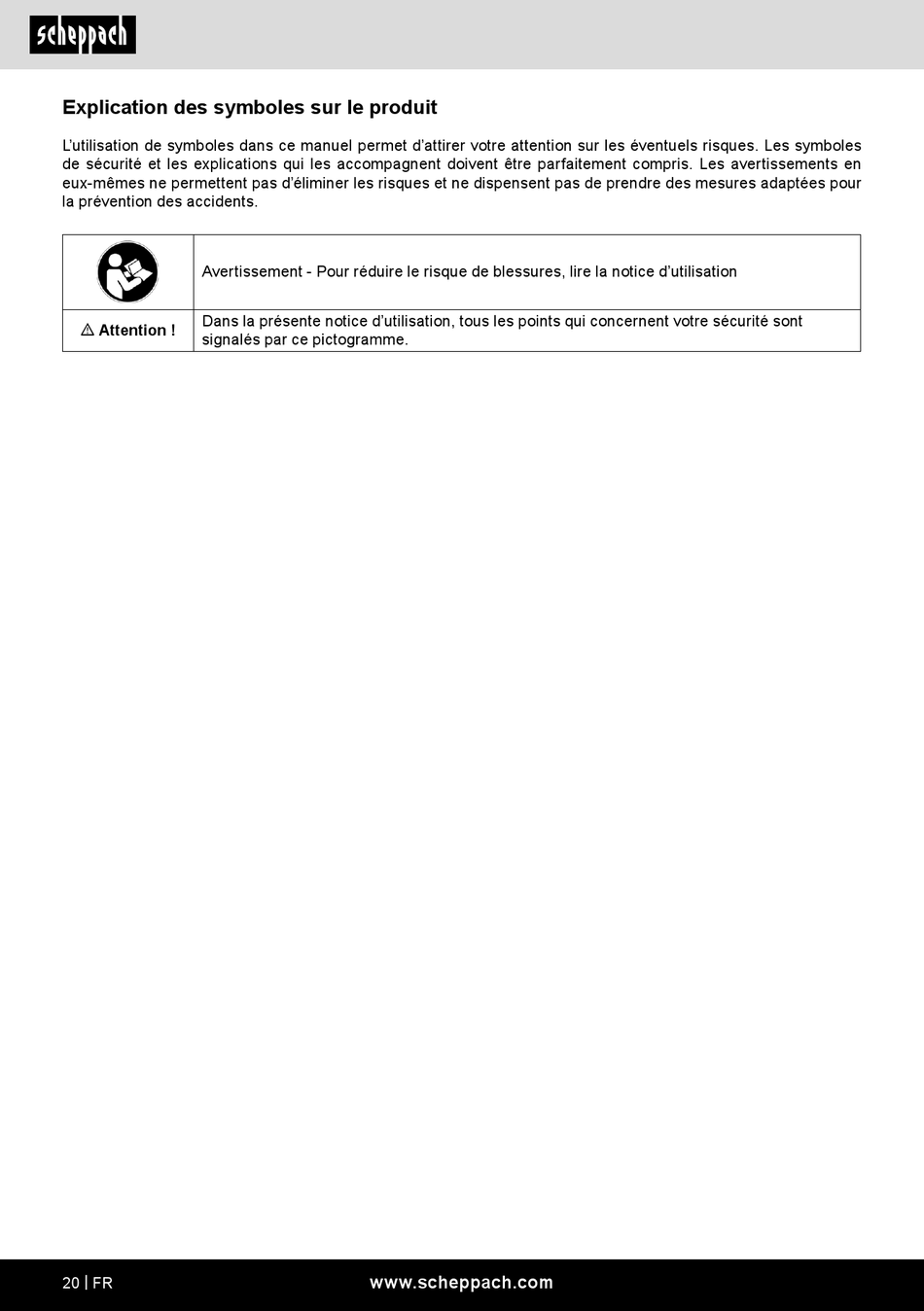 scheppach

Explication des symboles sur le produit

L'utilisation de symboles dans ce manuel permet d'attirer votre attention sur les éventuels risques. Les symboles de sécurité et les explications qui les accompagnent doivent être parfaitement compris. Les avertissements en eux-mêmes ne permettent pas d'éliminer les risques et ne dispensent pas de prendre des mesures adaptées pour la prévention des accidents.

|  | Avertissement - Pour réduire le risque de blessures, lire la notice d'utilisation |
|---|---|
| ⚠ Attention ! | Dans la présente notice d'utilisation, tous les points qui concernent votre sécurité sont signalés par ce pictogramme. |

20 | FR
www.scheppach.com